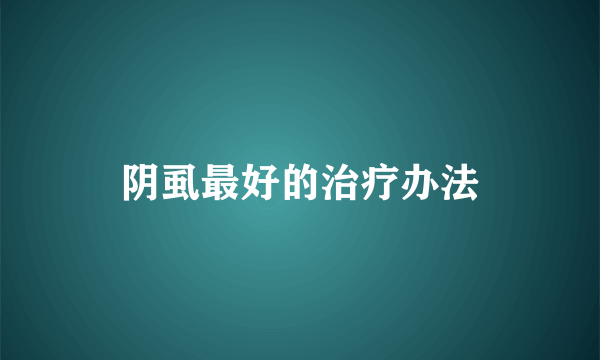 阴虱最好的治疗办法